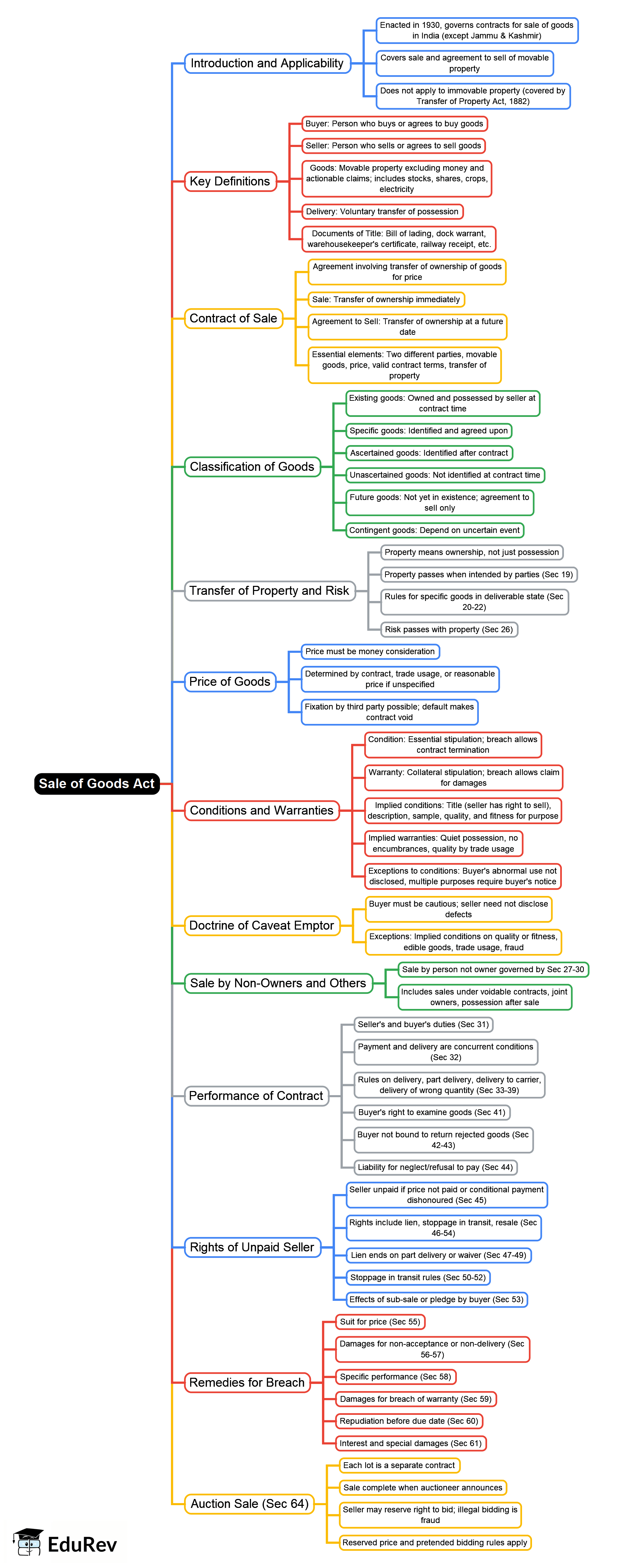 Sale of Goods Act

Introduction and Applicability

Enacted in 1930, governs contracts for sale of goods in India (except Jammu & Kashmir)

Covers sale and agreement to sell of movable property

Does not apply to immovable property (covered by Transfer of Property Act, 1882)

Key Definitions

Buyer: Person who buys or agrees to buy goods

Seller: Person who sells or agrees to sell goods

Goods: Movable property excluding money and actionable claims; includes stocks, shares, crops, electricity

Delivery: Voluntary transfer of possession

Documents of Title: Bill of lading, dock warrant, warehousekeeper's certificate, railway receipt, etc.

Contract of Sale

Agreement involving transfer of ownership of goods for price

Sale: Transfer of ownership immediately

Agreement to Sell: Transfer of ownership at a future date

Essential elements: Two different parties, movable goods, price, valid contract terms, transfer of property

Classification of Goods

Existing goods: Owned and possessed by seller at contract time

Specific goods: Identified and agreed upon

Ascertained goods: Identified after contract

Unascertained goods: Not identified at contract time

Future goods: Not yet in existence; agreement to sell only

Contingent goods: Depend on uncertain event

Transfer of Property and Risk

Property means ownership, not just possession

Property passes when intended by parties (Sec 19)

Rules for specific goods in deliverable state (Sec 20-22)

Risk passes with property (Sec 26)

Price of Goods

Price must be money consideration

Determined by contract, trade usage, or reasonable price if unspecified

Fixation by third party possible; default makes contract void

Conditions and Warranties

Condition: Essential stipulation; breach allows contract termination

Warranty: Collateral stipulation; breach allows claim for damages

Implied conditions: Title (seller has right to sell), description, sample, quality, and fitness for purpose

Implied warranties: Quiet possession, no encumbrances, quality by trade usage

Exceptions to conditions: Buyer's abnormal use not disclosed, multiple purposes require buyer's notice

Doctrine of Caveat Emptor

Buyer must be cautious; seller need not disclose defects

Exceptions: Implied conditions on quality or fitness, edible goods, trade usage, fraud

Sale by Non-Owners and Others

Sale by person not owner governed by Sec 27-30

Includes sales under voidable contracts, joint owners, possession after sale

Performance of Contract

Seller's and buyer's duties (Sec 31)

Payment and delivery are concurrent conditions (Sec 32)

Rules on delivery, part delivery, delivery to carrier, delivery of wrong quantity (Sec 33-39)

Buyer's right to examine goods (Sec 41)

Buyer not bound to return rejected goods (Sec 42-43)

Liability for neglect/refusal to pay (Sec 44)

Rights of Unpaid Seller

Seller unpaid if price not paid or conditional payment dishonoured (Sec 45)

Rights include lien, stoppage in transit, resale (Sec 46-54)

Lien ends on part delivery or waiver (Sec 47-49)

Stoppage in transit rules (Sec 50-52)

Effects of sub-sale or pledge by buyer (Sec 53)

Remedies for Breach

Suit for price (Sec 55)

Damages for non-acceptance or non-delivery (Sec 56-57)

Specific performance (Sec 58)

Damages for breach of warranty (Sec 59)

Repudiation before due date (Sec 60)

Interest and special damages (Sec 61)

Auction Sale (Sec 64)

Each lot is a separate contract

Sale complete when auctioneer announces

Seller may reserve right to bid; illegal bidding is fraud

Reserved price and pretended bidding rules apply

EduRev